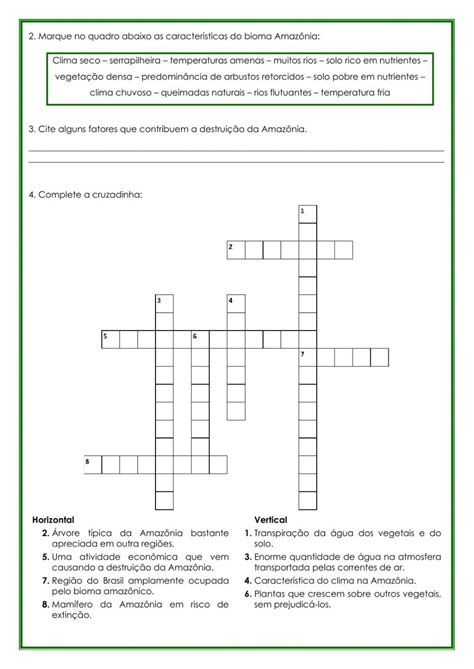 2. Marque no quadro abaixo as características do bioma Amazônia:

Clima seco – serrapilheira – temperaturas amenas – muitos rios – solo rico em nutrientes – vegetação densa – predominância de arbustos retorcidos – solo pobre em nutrientes – clima chuvoso – queimadas naturais – rios flutuantes – temperatura fria

3. Cite alguns fatores que contribuem a destruição da Amazônia.

4. Complete a cruzadinha:

1
2
3
4
5
6
7
8

Horizontal
2. Árvore típica da Amazônia bastante apreciada em outra regiões.
5. Uma atividade econômica que vem causando a destruição da Amazônia.
7. Região do Brasil amplamente ocupada pelo bioma amazônico.
8. Mamífero da Amazônia em risco de extinção.

Vertical
1. Transpiração da água dos vegetais e do solo.
3. Enorme quantidade de água na atmosfera transportada pelas correntes de ar.
4. Característica do clima na Amazônia.
6. Plantas que crescem sobre outros vegetais, sem prejudicá-los.